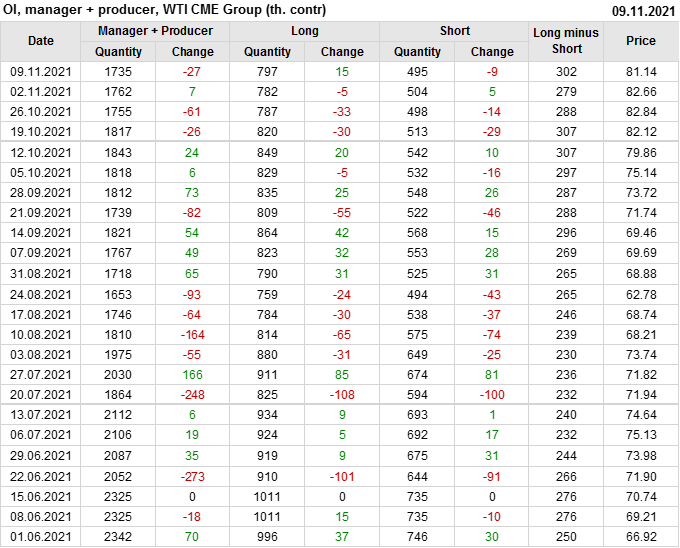 OI, manager + producer, WTI CME Group (th. contr)
09.11.2021

| Date | Manager + Producer |  | Long |  | Short |  | Long minus Short | Price |
|---|---|---|---|---|---|---|---|---|
|  | Quantity | Change | Quantity | Change | Quantity | Change |  |  |
| 09.11.2021 | 1735 | -27 | 797 | 15 | 495 | -9 | 302 | 81.14 |
| 02.11.2021 | 1762 | 7 | 782 | -5 | 504 | 5 | 279 | 82.66 |
| 26.10.2021 | 1755 | -61 | 787 | -33 | 498 | -14 | 288 | 82.84 |
| 19.10.2021 | 1817 | -26 | 820 | -30 | 513 | -29 | 307 | 82.12 |
| 12.10.2021 | 1843 | 24 | 849 | 20 | 542 | 10 | 307 | 79.86 |
| 05.10.2021 | 1818 | 6 | 829 | -5 | 532 | -16 | 297 | 75.14 |
| 28.09.2021 | 1812 | 73 | 835 | 25 | 548 | 26 | 287 | 73.72 |
| 21.09.2021 | 1739 | -82 | 809 | -55 | 522 | -46 | 288 | 71.74 |
| 14.09.2021 | 1821 | 54 | 864 | 42 | 568 | 15 | 296 | 69.46 |
| 07.09.2021 | 1767 | 49 | 823 | 32 | 553 | 28 | 269 | 69.69 |
| 31.08.2021 | 1718 | 65 | 790 | 31 | 525 | 31 | 265 | 68.88 |
| 24.08.2021 | 1653 | -93 | 759 | -24 | 494 | -43 | 265 | 62.78 |
| 17.08.2021 | 1746 | -64 | 784 | -30 | 538 | -37 | 246 | 68.74 |
| 10.08.2021 | 1810 | -164 | 814 | -65 | 575 | -74 | 239 | 68.21 |
| 03.08.2021 | 1975 | -55 | 880 | -31 | 649 | -25 | 230 | 73.74 |
| 27.07.2021 | 2030 | 166 | 911 | 85 | 674 | 81 | 236 | 71.82 |
| 20.07.2021 | 1864 | -248 | 825 | -108 | 594 | -100 | 232 | 71.94 |
| 13.07.2021 | 2112 | 6 | 934 | 9 | 693 | 1 | 240 | 74.64 |
| 06.07.2021 | 2106 | 19 | 924 | 5 | 692 | 17 | 232 | 75.13 |
| 29.06.2021 | 2087 | 35 | 919 | 9 | 675 | 31 | 244 | 73.98 |
| 22.06.2021 | 2052 | -273 | 910 | -101 | 644 | -91 | 266 | 71.90 |
| 15.06.2021 | 2325 | 0 | 1011 | 0 | 735 | 0 | 276 | 70.74 |
| 08.06.2021 | 2325 | -18 | 1011 | 15 | 735 | -10 | 276 | 69.21 |
| 01.06.2021 | 2342 | 70 | 996 | 37 | 746 | 30 | 250 | 66.92 |